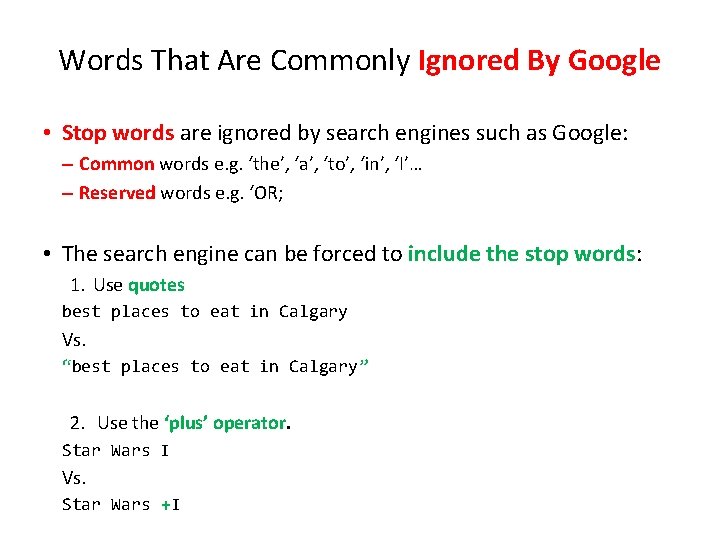 Words That Are Commonly Ignored By Google

• Stop words are ignored by search engines such as Google:
- Common words e.g. 'the', 'a', 'to', 'in', 'I'…
- Reserved words e.g. 'OR;

• The search engine can be forced to include the stop words:
1. Use quotes
best places to eat in Calgary
Vs.
"best places to eat in Calgary"

2. Use the 'plus' operator.
Star Wars I
Vs.
Star Wars +I